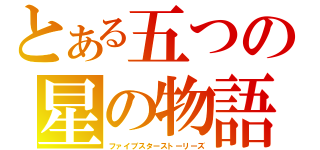 とある五つの星の物語
ファイブスターストーリーズ